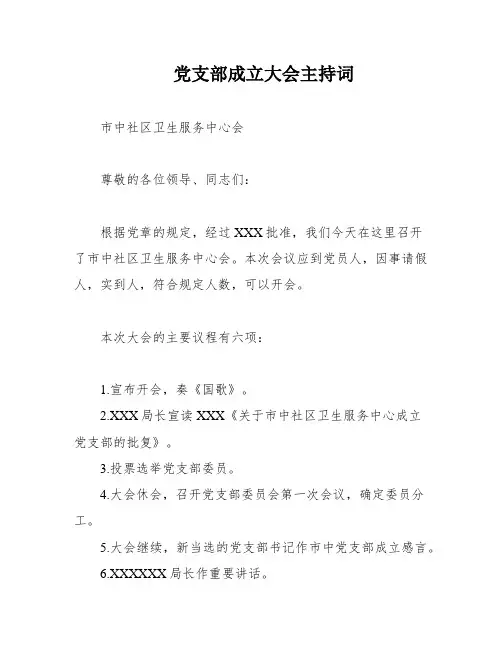 党支部成立大会主持词

市中社区卫生服务中心会

尊敬的各位领导、同志们：

根据党章的规定，经过XXX批准，我们今天在这里召开了市中社区卫生服务中心会。本次会议应到党员人，因事请假人，实到人，符合规定人数，可以开会。

本次大会的主要议程有六项：

1.宣布开会，奏《国歌》。

2.XXX局长宣读XXX《关于市中社区卫生服务中心成立党支部的批复》。

3.投票选举党支部委员。

4.大会休会，召开党支部委员会第一次会议，确定委员分工。

5.大会继续，新当选的党支部书记作市中党支部成立感言。

6.XXXXXX局长作重要讲话。